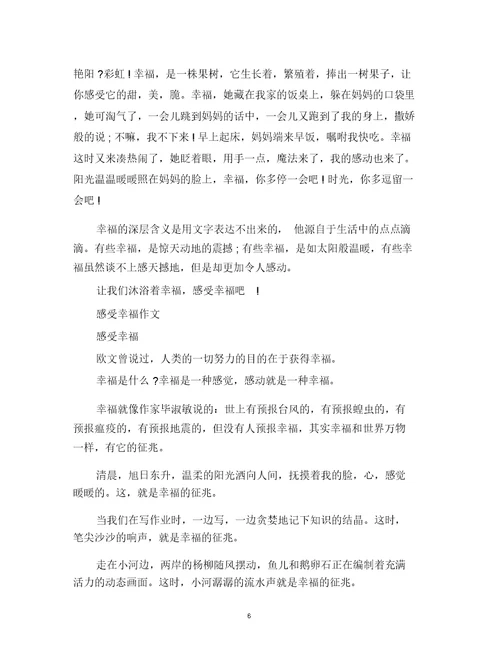 艳阳？彩虹！幸福，是一株果树，它生长着，繁殖着，捧出一树果子，让你感受它的甜，美，脆。幸福，她藏在我家的饭桌上，躲在妈妈的口袋里，她可淘气了，一会儿跳到妈妈的话中，一会儿又跑到了我的身上，撒娇般的说；不嘛，我不下来！早上起床，妈妈端来早饭，嘱咐我快吃。幸福这时又来凑热闹了，她眨着眼，用手一点，魔法来了，我的感动也来了。阳光温温暖暖照在妈妈的脸上，幸福，你多停一会吧！时光，你多逗留一会吧！

幸福的深层含义是用文字表达不出来的，他源自于生活中的点点滴滴。有些幸福，是惊天动地的震撼；有些幸福，是如太阳般温暖，有些幸福虽然谈不上感天撼地，但是却更加令人感动。

让我们沐浴着幸福，感受幸福吧 ！

感受幸福作文

感受幸福

欧文曾说过，人类的一切努力的目的在于获得幸福。

幸福是什么？幸福是一种感觉，感动就是一种幸福。

幸福就像作家毕淑敏说的：世上有预报台风的，有预报蝗虫的，有预报瘟疫的，有预报地震的，但没有人预报幸福，其实幸福和世界万物一样，有它的征兆。

清晨，旭日东升，温柔的阳光洒向人间，抚摸着我的脸，心，感觉暖暖的。这，就是幸福的征兆。

当我们在写作业时，一边写，一边贪婪地记下知识的结晶。这时，笔尖沙沙的响声，就是幸福的征兆。

走在小河边，两岸的杨柳随风摆动，鱼儿和鹅卵石正在编制着充满活力的动态画面。这时，小河潺潺的流水声就是幸福的征兆。

6